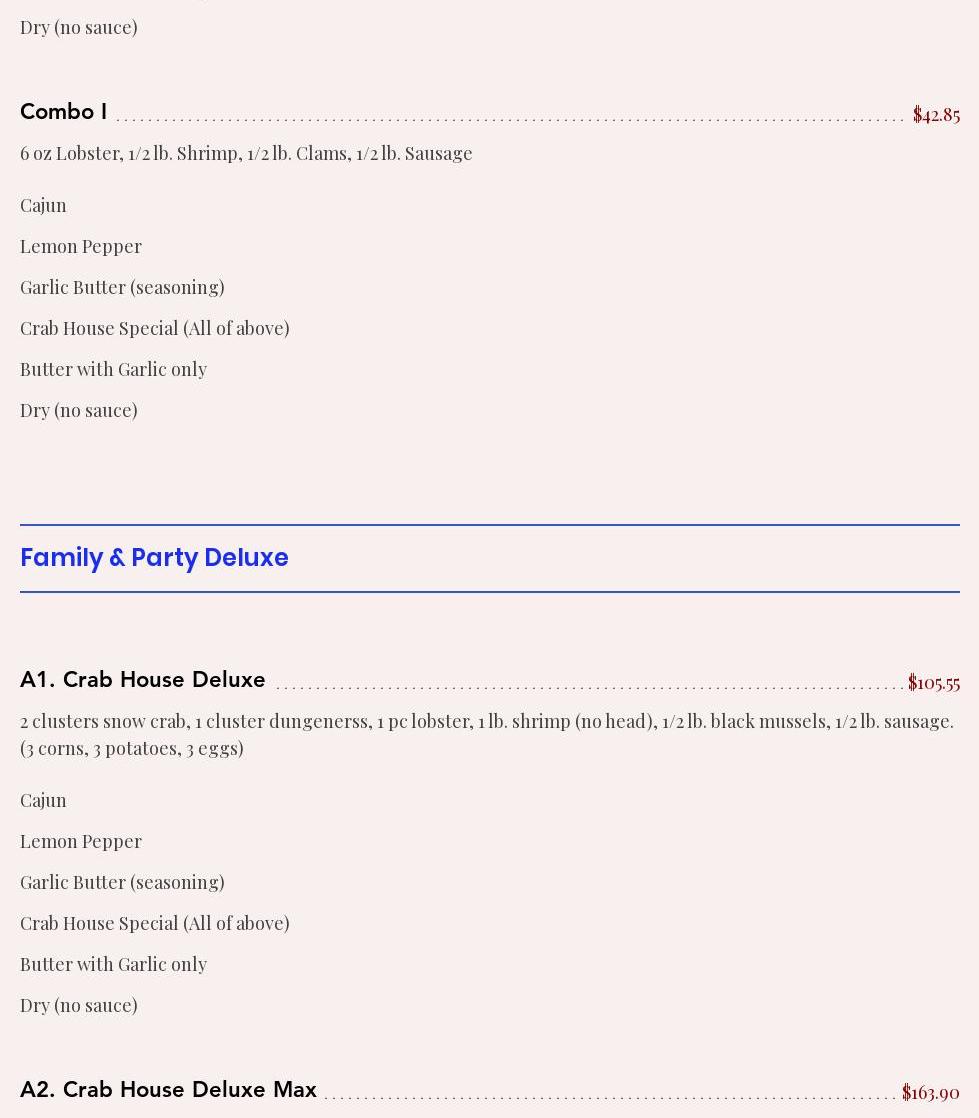 Dry (no sauce)

Combo I $42.85

6 oz Lobster, 1/2 lb. Shrimp, 1/2 lb. Clams, 1/2 lb. Sausage

Cajun

Lemon Pepper

Garlic Butter (seasoning)

Crab House Special (All of above)

Butter with Garlic only

Dry (no sauce)

Family & Party Deluxe

A1. Crab House Deluxe $105.55

2 clusters snow crab, 1 cluster dungenerss, 1 pc lobster, 1 lb. shrimp (no head), 1/2 lb. black mussels, 1/2 lb. sausage. (3 corns, 3 potatoes, 3 eggs)

Cajun

Lemon Pepper

Garlic Butter (seasoning)

Crab House Special (All of above)

Butter with Garlic only

Dry (no sauce)

A2. Crab House Deluxe Max $163.90